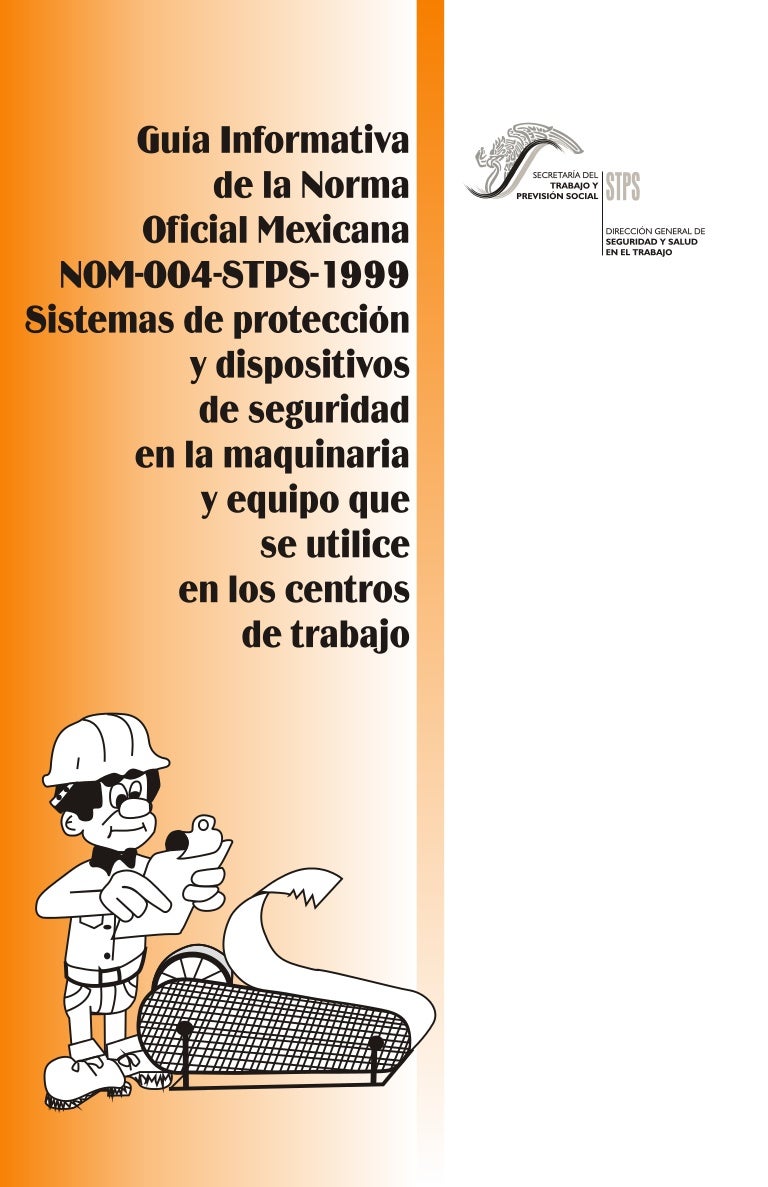 Guía Informativa de la Norma Oficial Mexicana NOM-004-STPS-1999 Sistemas de protección y dispositivos de seguridad en la maquinaria y equipo que se utilice en los centros de trabajo

SECRETARÍA DEL TRABAJO Y PREVISIÓN SOCIAL

STPS

DIRECCIÓN GENERAL DE SEGURIDAD Y SALUD EN EL TRABAJO